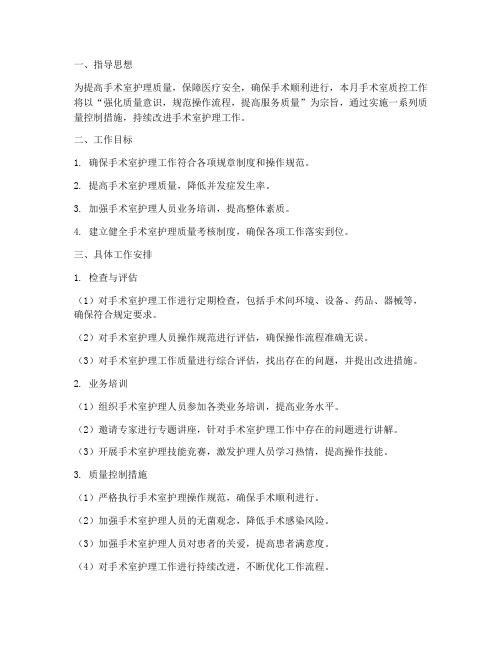 一、指导思想

为提高手术室护理质量，保障医疗安全，确保手术顺利进行，本月手术室质控工作将以“强化质量意识，规范操作流程，提高服务质量”为宗旨，通过实施一系列质量控制措施，持续改进手术室护理工作。

二、工作目标

1. 确保手术室护理工作符合各项规章制度和操作规范。

2. 提高手术室护理质量，降低并发症发生率。

3. 加强手术室护理人员业务培训，提高整体素质。

4. 建立健全手术室护理质量考核制度，确保各项工作落实到位。

三、具体工作安排

1. 检查与评估

（1）对手术室护理工作进行定期检查，包括手术间环境、设备、药品、器械等，确保符合规定要求。

（2）对手术室护理人员操作规范进行评估，确保操作流程准确无误。

（3）对手术室护理工作质量进行综合评估，找出存在的问题，并提出改进措施。

2. 业务培训

（1）组织手术室护理人员参加各类业务培训，提高业务水平。

（2）邀请专家进行专题讲座，针对手术室护理工作中存在的问题进行讲解。

（3）开展手术室护理技能竞赛，激发护理人员学习热情，提高操作技能。

3. 质量控制措施

（1）严格执行手术室护理操作规范，确保手术顺利进行。

（2）加强手术室护理人员的无菌观念，降低手术感染风险。

（3）加强手术室护理人员对患者的关爱，提高患者满意度。

（4）对手术室护理工作进行持续改进，不断优化工作流程。